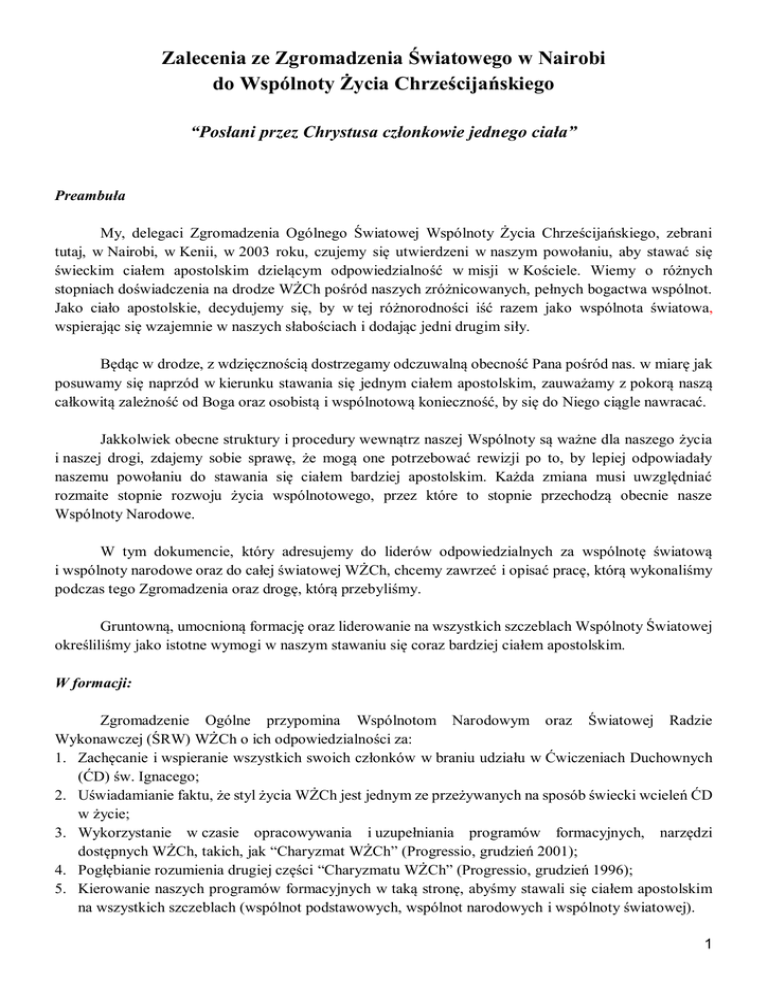 Zalecenia ze Zgromadzenia Światowego w Nairobi do Wspólnoty Życia Chrześcijańskiego

"Posłani przez Chrystusa członkowie jednego ciała"

Preambuła

My, delegaci Zgromadzenia Ogólnego Światowej Wspólnoty Życia Chrześcijańskiego, zebrani tutaj, w Nairobi, w Kenii, w 2003 roku, czujemy się utwierdzeni w naszym powołaniu, aby stawać się świeckim ciałem apostolskim dzielącym odpowiedzialność w misji w Kościele. Wiemy o różnych stopniach doświadczenia na drodze WŻCh pośród naszych zróżnicowanych, pełnych bogactwa wspólnot. Jako ciało apostolskie, decydujemy się, by w tej różnorodności iść razem jako wspólnota światowa, wspierając się wzajemnie w naszych słabościach i dodając jedni drugim siły.

Będąc w drodze, z wdzięcznością dostrzegamy odczuwalną obecność Pana pośród nas. w miarę jak posuwamy się naprzód w kierunku stawania się jednym ciałem apostolskim, zauważamy z pokorą naszą całkowitą zależność od Boga oraz osobistą i wspólnotową konieczność, by się do Niego ciągle nawracać.

Jakkolwiek obecne struktury i procedury wewnątrz naszej Wspólnoty są ważne dla naszego życia i naszej drogi, zdajemy sobie sprawę, że mogą one potrzebować rewizji po to, by lepiej odpowiadały naszemu powołaniu do stawania się ciałem bardziej apostolskim. Każda zmiana musi uwzględniać rozmaite stopnie rozwoju życia wspólnotowego, przez które to stopnie przechodzą obecnie nasze Wspólnoty Narodowe.

W tym dokumencie, który adresujemy do liderów odpowiedzialnych za wspólnotę światową i wspólnoty narodowe oraz do całej światowej WŻCh, chcemy zawrzeć i opisać pracę, którą wykonaliśmy podczas tego Zgromadzenia oraz drogę, którą przebyliśmy.

Gruntowną, umocnioną formację oraz liderowanie na wszystkich szczeblach Wspólnoty Światowej określiliśmy jako istotne wymogi w naszym stawaniu się coraz bardziej ciałem apostolskim.

W formacji:

Zgromadzenie Ogólne przypomina Wspólnotom Narodowym oraz Światowej Radzie Wykonawczej (ŚRW) WŻCh o ich odpowiedzialności za:
1. Zachęcanie i wspieranie wszystkich swoich członków w braniu udziału w Ćwiczeniach Duchownych (ĆD) św. Ignacego;
2. Uświadamianie faktu, że styl życia WŻCh jest jednym ze przeżywanych na sposób świecki wcieleń ĆD w życie;
3. Wykorzystanie w czasie opracowywania i uzupełniania programów formacyjnych, narzędzi dostępnych WŻCh, takich, jak "Charyzmat WŻCh" (Progressio, grudzień 2001);
4. Pogłębianie rozumienia drugiej części "Charyzmatu WŻCh" (Progressio, grudzień 1996);
5. Kierowanie naszych programów formacyjnych w taką stronę, abyśmy stawali się ciałem apostolskim na wszystkich szczeblach (wspólnot podstawowych, wspólnot narodowych i wspólnoty światowej).

1